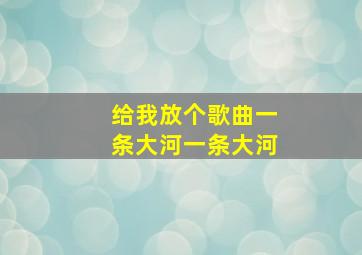 给我放个歌曲一条大河一条大河